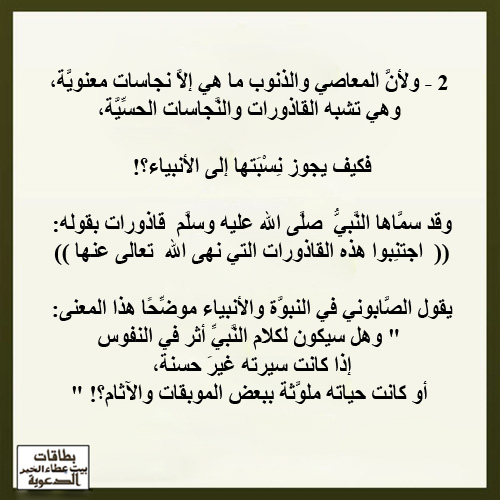 2 - ولأنَّ المعاصي والذنوب ما هي إلاَّ نجاسات معنويَّة،
وهي تشبه القاذورات والنَّجاسات الحسِّيَّة،

فكيف يجوز نِسْبَتها إلى الأنبياء؟!

وقد سمَّاها النَّبيُّ صلَّى الله عليه وسلَّم قاذورات بقوله:
(( اجتنِبوا هذه القاذورات التي نهى الله تعالى عنها ))

يقول الصَّابوني في النبوَّة والأنبياء موضِّحًا هذا المعنى:
" وهل سيكون لكلام النَّبيِّ أثر في النفوس
إذا كانت سيرته غيرَ حسنة،
أو كانت حياته ملوَّثة ببعض الموبقات والآثام؟! "

بطاقات
بيت عطاء الخير
الدعوية